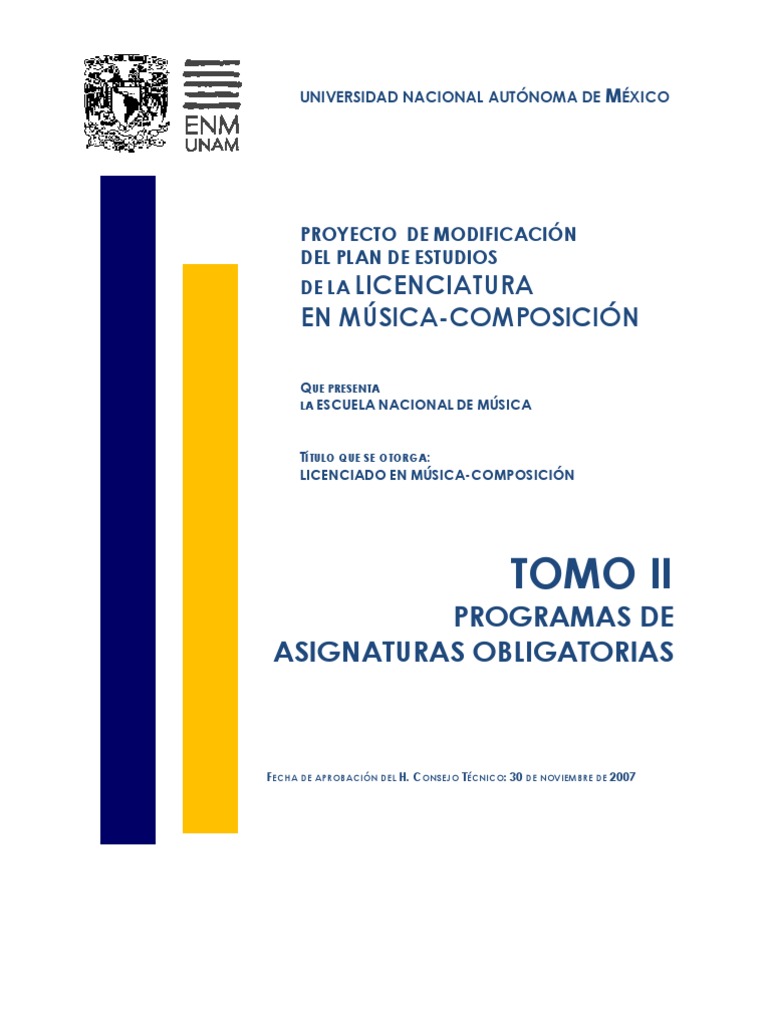 ENM
UNAM

UNIVERSIDAD NACIONAL AUTÓNOMA DE MÉXICO

PROYECTO DE MODIFICACIÓN
DEL PLAN DE ESTUDIOS
DE LA LICENCIATURA
EN MÚSICA-COMPOSICIÓN

QUE PRESENTA
LA ESCUELA NACIONAL DE MÚSICA

TÍTULO QUE SE OTORGA:
LICENCIADO EN MÚSICA-COMPOSICIÓN

TOMO II
PROGRAMAS DE
ASIGNATURAS OBLIGATORIAS

FECHA DE APROBACIÓN DEL H. CONSEJO TÉCNICO: 30 DE NOVIEMBRE DE 2007